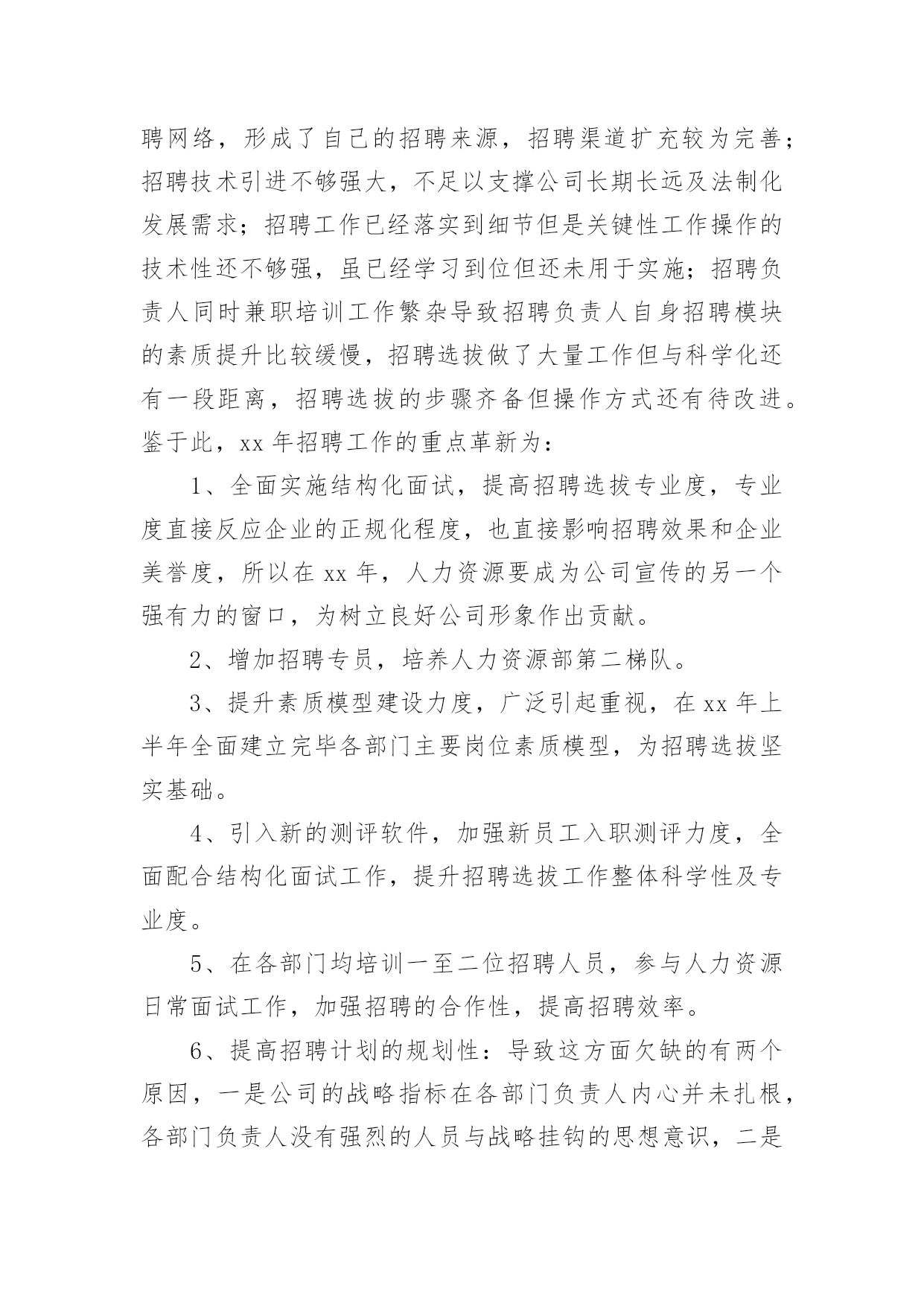 聘网络，形成了自己的招聘来源，招聘渠道扩充较为完善；招聘技术引进不够强大，不足以支撑公司长期长远及法制化发展需求；招聘工作已经落实到细节但是关键性工作操作的技术性还不够强，虽已经学习到位但还未用于实施；招聘负责人同时兼职培训工作繁杂导致招聘负责人自身招聘模块的素质提升比较缓慢，招聘选拔做了大量工作但与科学化还有一段距离，招聘选拔的步骤齐备但操作方式还有待改进。鉴于此，xx 年招聘工作的重点革新为：

1、全面实施结构化面试，提高招聘选拔专业度，专业度直接反应企业的正规化程度，也直接影响招聘效果和企业美誉度，所以在 xx 年，人力资源要成为公司宣传的另一个强有力的窗口，为树立良好公司形象作出贡献。

2、增加招聘专员，培养人力资源部第二梯队。

3、提升素质模型建设力度，广泛引起重视，在 xx 年上半年全面建立完毕各部门主要岗位素质模型，为招聘选拔坚实基础。

4、引入新的测评软件，加强新员工入职测评力度，全面配合结构化面试工作，提升招聘选拔工作整体科学性及专业度。

5、在各部门均培训一至二位招聘人员，参与人力资源日常面试工作，加强招聘的合作性，提高招聘效率。

6、提高招聘计划的规划性：导致这方面欠缺的有两个原因，一是公司的战略指标在各部门负责人内心并未扎根，各部门负责人没有强烈的人员与战略挂钩的思想意识，二是